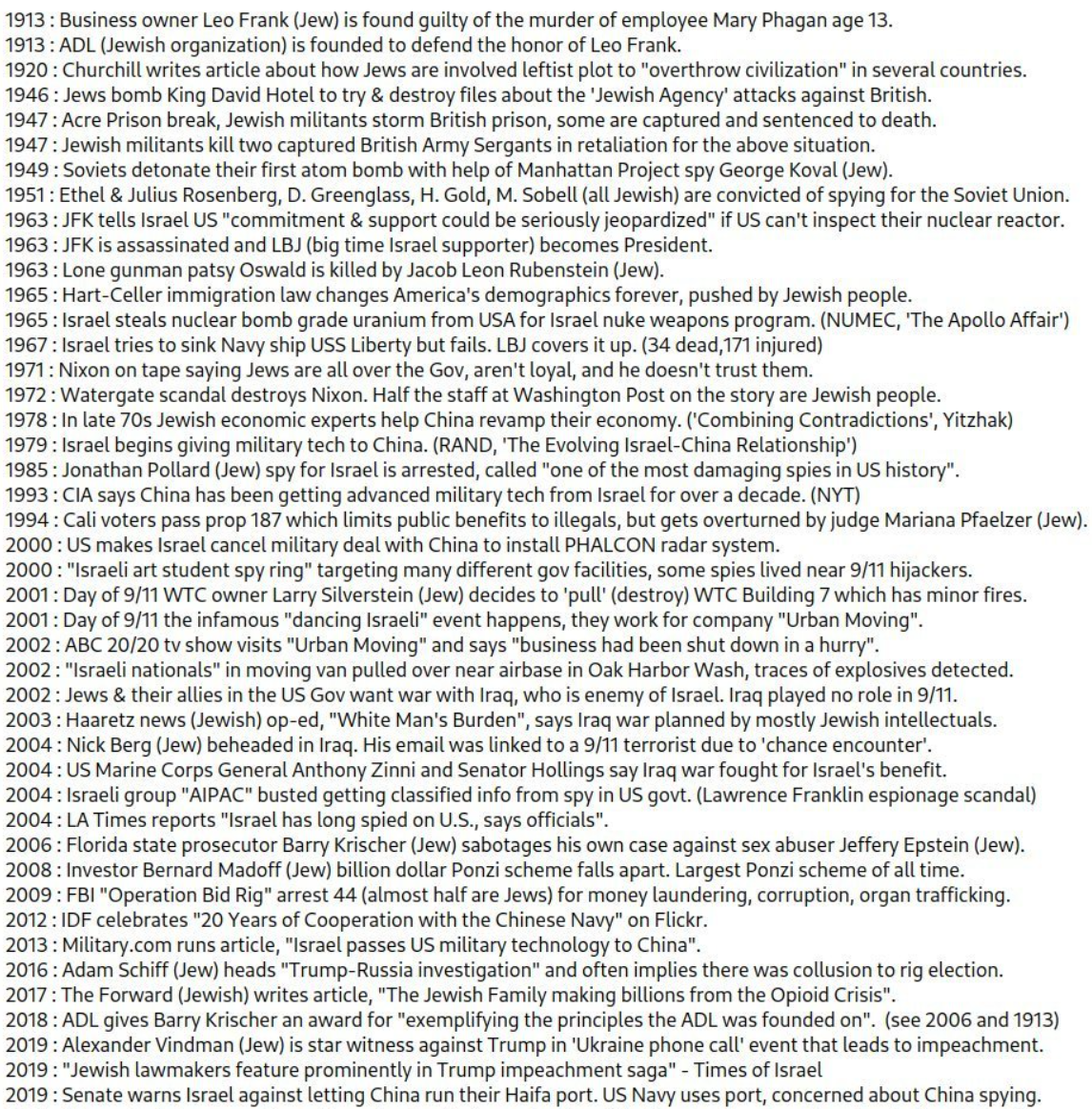 1913 : Business owner Leo Frank (Jew) is found guilty of the murder of employee Mary Phagan age 13.
1913 : ADL (Jewish organization) is founded to defend the honor of Leo Frank.
1920 : Churchill writes article about how Jews are involved leftist plot to "overthrow civilization" in several countries.
1946 : Jews bomb King David Hotel to try & destroy files about the 'Jewish Agency' attacks against British.
1947 : Acre Prison break, Jewish militants storm British prison, some are captured and sentenced to death.
1947 : Jewish militants kill two captured British Army Sergants in retaliation for the above situation.
1949 : Soviets detonate their first atom bomb with help of Manhattan Project spy George Koval (Jew).
1951 : Ethel & Julius Rosenberg, D. Greenglass, H. Gold, M. Sobell (all Jewish) are convicted of spying for the Soviet Union.
1963 : JFK tells Israel US "commitment & support could be seriously jeopardized" if US can't inspect their nuclear reactor.
1963 : JFK is assassinated and LBJ (big time Israel supporter) becomes President.
1963 : Lone gunman patsy Oswald is killed by Jacob Leon Rubenstein (Jew).
1965 : Hart-Celler immigration law changes America's demographics forever, pushed by Jewish people.
1965 : Israel steals nuclear bomb grade uranium from USA for Israel nuke weapons program. (NUMEC, 'The Apollo Affair')
1967 : Israel tries to sink Navy ship USS Liberty but fails. LBJ covers it up. (34 dead,171 injured)
1971 : Nixon on tape saying Jews are all over the Gov, aren't loyal, and he doesn't trust them.
1972 : Watergate scandal destroys Nixon. Half the staff at Washington Post on the story are Jewish people.
1978 : In late 70s Jewish economic experts help China revamp their economy. ('Combining Contradictions', Yitzhak)
1979 : Israel begins giving military tech to China. (RAND, 'The Evolving Israel-China Relationship')
1985 : Jonathan Pollard (Jew) spy for Israel is arrested, called "one of the most damaging spies in US history".
1993 : CIA says China has been getting advanced military tech from Israel for over a decade. (NYT)
1994 : Cali voters pass prop 187 which limits public benefits to illegals, but gets overturned by judge Mariana Pfaelzer (Jew).
2000 : US makes Israel cancel military deal with China to install PHALCON radar system.
2000 : "Israeli art student spy ring" targeting many different gov facilities, some spies lived near 9/11 hijackers.
2001 : Day of 9/11 WTC owner Larry Silverstein (Jew) decides to 'pull' (destroy) WTC Building 7 which has minor fires.
2001 : Day of 9/11 the infamous "dancing Israeli" event happens, they work for company "Urban Moving".
2002 : ABC 20/20 tv show visits "Urban Moving" and says "business had been shut down in a hurry".
2002 : "Israeli nationals" in moving van pulled over near airbase in Oak Harbor Wash, traces of explosives detected.
2002 : Jews & their allies in the US Gov want war with Iraq, who is enemy of Israel. Iraq played no role in 9/11.
2003 : Haaretz news (Jewish) op-ed, "White Man's Burden", says Iraq war planned by mostly Jewish intellectuals.
2004 : Nick Berg (Jew) beheaded in Iraq. His email was linked to a 9/11 terrorist due to 'chance encounter'.
2004 : US Marine Corps General Anthony Zinni and Senator Hollings say Iraq war fought for Israel's benefit.
2004 : Israeli group "AIPAC" busted getting classified info from spy in US govt. (Lawrence Franklin espionage scandal)
2004 : LA Times reports "Israel has long spied on U.S., says officials".
2006 : Florida state prosecutor Barry Krischer (Jew) sabotages his own case against sex abuser Jeffery Epstein (Jew).
2008 : Investor Bernard Madoff (Jew) billion dollar Ponzi scheme falls apart. Largest Ponzi scheme of all time.
2009 : FBI "Operation Bid Rig" arrest 44 (almost half are Jews) for money laundering, corruption, organ trafficking.
2012 : IDF celebrates "20 Years of Cooperation with the Chinese Navy" on Flickr.
2013 : Military.com runs article, "Israel passes US military technology to China".
2016 : Adam Schiff (Jew) heads "Trump-Russia investigation" and often implies there was collusion to rig election.
2017 : The Forward (Jewish) writes article, "The Jewish Family making billions from the Opioid Crisis".
2018 : ADL gives Barry Krischer an award for "exemplifying the principles the ADL was founded on". (see 2006 and 1913)
2019 : Alexander Vindman (Jew) is star witness against Trump in 'Ukraine phone call' event that leads to impeachment.
2019 : "Jewish lawmakers feature prominently in Trump impeachment saga" - Times of Israel
2019 : Senate warns Israel against letting China run their Haifa port. US Navy uses port, concerned about China spying.